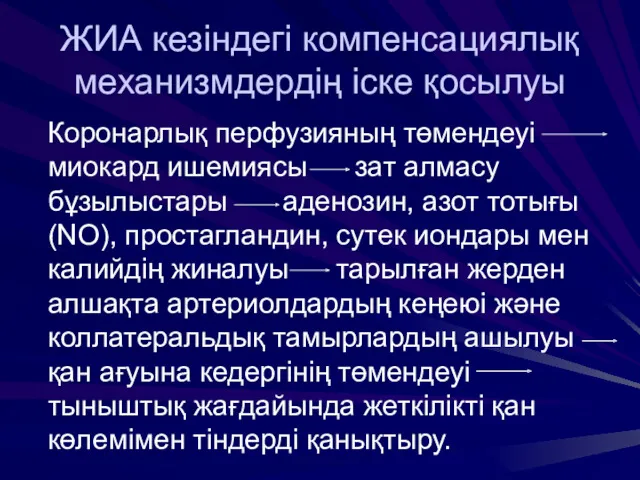 ЖИА кезіндегі компенсациялық механизмдердің іске қосылуы

Коронарлық перфузияның төмендеуі → миокард ишемиясы → зат алмасу бұзылыстары → аденозин, азот тотығы (NO), простагландин, сутек иондары мен калийдің жиналуы → тарылған жерден алшақта артериолдардың кеңеюі және коллатеральдық тамырлардың ашылуы → қан ағуына кедергінің төмендеуі → тыныштық жағдайында жеткілікті қан көлемімен тіндерді қанықтыру.